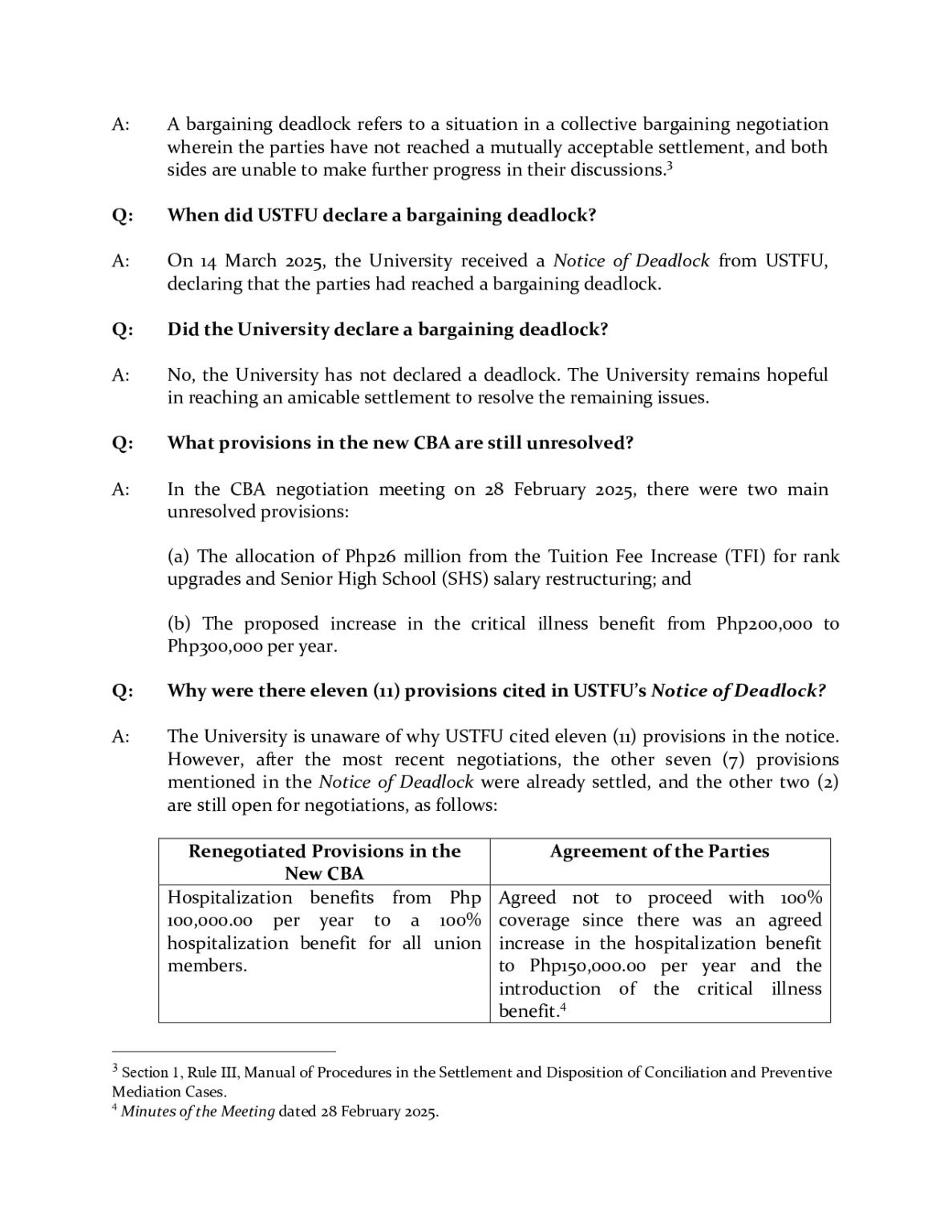 A: A bargaining deadlock refers to a situation in a collective bargaining negotiation wherein the parties have not reached a mutually acceptable settlement, and both sides are unable to make further progress in their discussions.$^{3}$

Q: When did USTFU declare a bargaining deadlock?

A: On 14 March 2025, the University received a Notice of Deadlock from USTFU, declaring that the parties had reached a bargaining deadlock.

Q: Did the University declare a bargaining deadlock?

A: No, the University has not declared a deadlock. The University remains hopeful in reaching an amicable settlement to resolve the remaining issues.

Q: What provisions in the new CBA are still unresolved?

A: In the CBA negotiation meeting on 28 February 2025, there were two main unresolved provisions:

(a) The allocation of Php26 million from the Tuition Fee Increase (TFI) for rank upgrades and Senior High School (SHS) salary restructuring; and

(b) The proposed increase in the critical illness benefit from Php200,000 to Php300,000 per year.

Q: Why were there eleven (11) provisions cited in USTFU's Notice of Deadlock?

A: The University is unaware of why USTFU cited eleven (11) provisions in the notice. However, after the most recent negotiations, the other seven (7) provisions mentioned in the Notice of Deadlock were already settled, and the other two (2) are still open for negotiations, as follows:

| Renegotiated Provisions in the New CBA | Agreement of the Parties |
|---|---|
| Hospitalization benefits from Php 100,000.00 per year to a 100% hospitalization benefit for all union members. | Agreed not to proceed with 100% coverage since there was an agreed increase in the hospitalization benefit to Php150,000.00 per year and the introduction of the critical illness benefit.$^{4}$ |

$^{3}$ Section 1, Rule III, Manual of Procedures in the Settlement and Disposition of Conciliation and Preventive Mediation Cases.
$^{4}$ Minutes of the Meeting dated 28 February 2025.